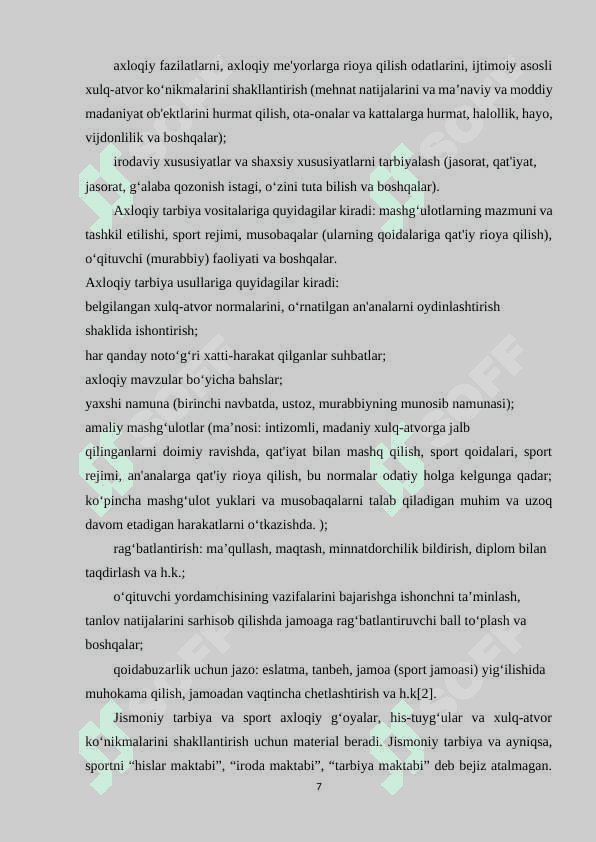 axloqiy fazilatlarni, axloqiy me'yorlarga rioya qilish odatlarini, ijtimoiy asosli xulq-atvor ko‘nikmalarini shakllantirish (mehnat natijalarini va ma’naviy va moddiy madaniyat ob'ektlarini hurmat qilish, ota-onalar va kattalarga hurmat, halollik, hayo, vijdonlilik va boshqalar);

irodaviy xususiyatlar va shaxsiy xususiyatlarni tarbiyalash (jasorat, qat'iyat, jasorat, g‘alaba qozonish istagi, o‘zini tuta bilish va boshqalar).

Axloqiy tarbiya vositalariga quyidagilar kiradi: mashg‘ulotlarning mazmuni va tashkil etilishi, sport rejimi, musobaqalar (ularning qoidalariga qat'iy rioya qilish), o‘qituvchi (murabbiy) faoliyati va boshqalar.

Axloqiy tarbiya usullariga quyidagilar kiradi:

belgilangan xulq-atvor normalarini, o‘rnatilgan an'analarni oydinlashtirish shaklida ishontirish;

har qanday noto‘g‘ri xatti-harakat qilganlar suhbatlar;

axloqiy mavzular bo‘yicha bahslar;

yaxshi namuna (birinchi navbatda, ustoz, murabbiyning munosib namunasi);

amaliy mashg‘ulotlar (ma’nosi: intizomli, madaniy xulq-atvorga jalb qilinganlarni doimiy ravishda, qat'iyat bilan mashq qilish, sport qoidalari, sport rejimi, an'analarga qat'iy rioya qilish, bu normalar odatiy holga kelgunga qadar; ko‘pincha mashg‘ulot yuklari va musobaqalarni talab qiladigan muhim va uzoq davom etadigan harakatlarni o‘tkazishda. );

rag‘batlantirish: ma’qullash, maqtash, minnatdorchilik bildirish, diplom bilan taqdirlash va h.k.;

o‘qituvchi yordamchisining vazifalarini bajarishga ishonchni ta’minlash, tanlov natijalarini sarhisob qilishda jamoaga rag‘batlantiruvchi ball to‘plash va boshqalar;

qoidabuzarlik uchun jazo: eslatma, tanbeh, jamoa (sport jamoasi) yig‘ilishida muhokama qilish, jamoadan vaqtincha chetlashtirish va h.k[2].

Jismoniy tarbiya va sport axloqiy g‘oyalar, his-tuyg‘ular va xulq-atvor ko‘nikmalarini shakllantirish uchun material beradi. Jismoniy tarbiya va ayniqsa, sportni “hislar maktabi”, “iroda maktabi”, “tarbiya maktabi” deb bejiz atalmagan.

7